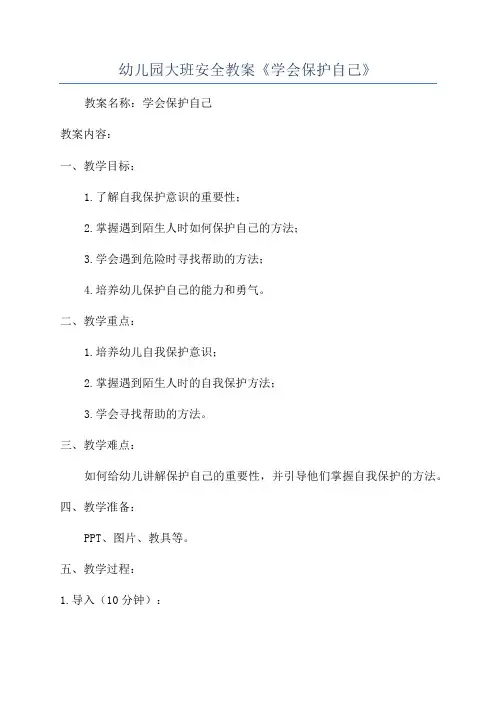 幼儿园大班安全教案《学会保护自己》

教案名称：学会保护自己

教案内容：

一、教学目标：

1.了解自我保护意识的重要性；

2.掌握遇到陌生人时如何保护自己的方法；

3.学会遇到危险时寻找帮助的方法；

4.培养幼儿保护自己的能力和勇气。

二、教学重点：

1.培养幼儿自我保护意识；

2.掌握遇到陌生人时的自我保护方法；

3.学会寻找帮助的方法。

三、教学难点：

如何给幼儿讲解保护自己的重要性，并引导他们掌握自我保护的方法。

四、教学准备：

PPT、图片、教具等。

五、教学过程：

1.导入（10分钟）：